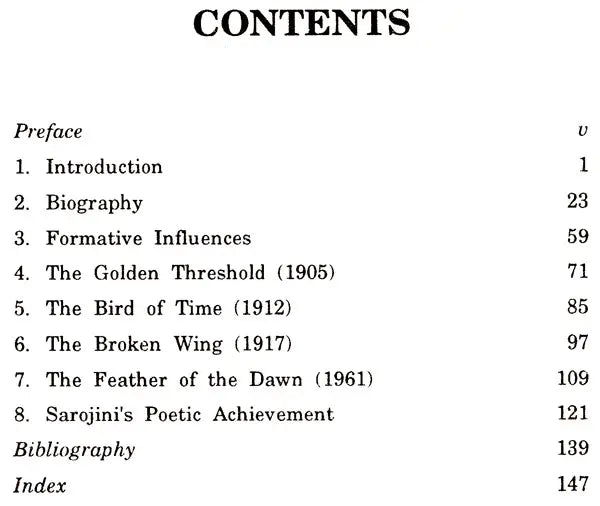 CONTENTS

Preface v
1. Introduction 1
2. Biography 23
3. Formative Influences 59
4. The Golden Threshold (1905) 71
5. The Bird of Time (1912) 85
6. The Broken Wing (1917) 97
7. The Feather of the Dawn (1961) 109
8. Sarojini's Poetic Achievement 121
Bibliography 139
Index 147